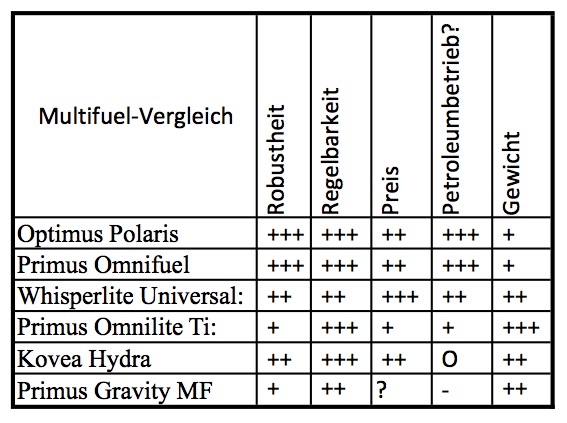 | Multifuel-Vergleich | Robustheit | Regelbarkeit | Preis | Petroleumbetrieb? | Gewicht |
|---|---|---|---|---|---|
| Optimus Polaris | +++ | +++ | ++ | +++ | + |
| Primus Omnifuel | +++ | +++ | ++ | +++ | + |
| Whisperlite Universal: | ++ | ++ | +++ | ++ | ++ |
| Primus Omnilite Ti: | + | +++ | + | + | +++ |
| Kovea Hydra | ++ | +++ | ++ | O | ++ |
| Primus Gravity MF | + | ++ | ? | - | ++ |